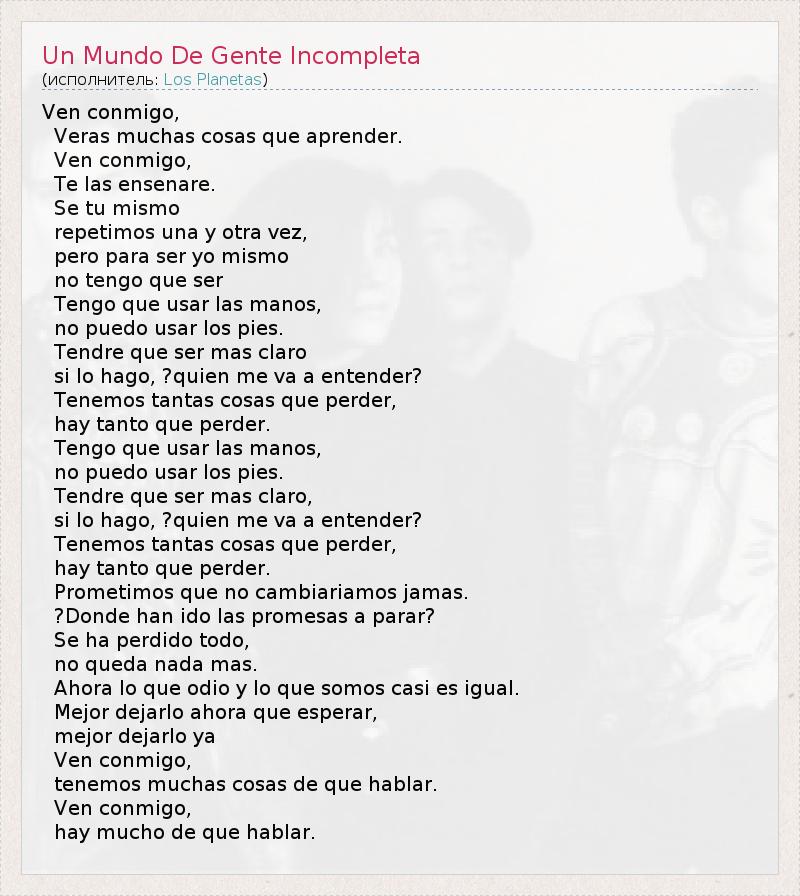 Un Mundo De Gente Incompleta
(исполнитель: Los Planetas)

Ven conmigo,
Veras muchas cosas que aprender.
Ven conmigo,
Te las ensenare.
Se tu mismo
repetimos una y otra vez,
pero para ser yo mismo
no tengo que ser
Tengo que usar las manos,
no puedo usar los pies.
Tendre que ser mas claro
si lo hago, ?quien me va a entender?
Tenemos tantas cosas que perder,
hay tanto que perder.
Tengo que usar las manos,
no puedo usar los pies.
Tendre que ser mas claro,
si lo hago, ?quien me va a entender?
Tenemos tantas cosas que perder,
hay tanto que perder.
Prometimos que no cambiariamos jamas.
?Donde han ido las promesas a parar?
Se ha perdido todo,
no queda nada mas.
Ahora lo que odio y lo que somos casi es igual.
Mejor dejarlo ahora que esperar,
mejor dejarlo ya
Ven conmigo,
tenemos muchas cosas de que hablar.
Ven conmigo,
hay mucho de que hablar.